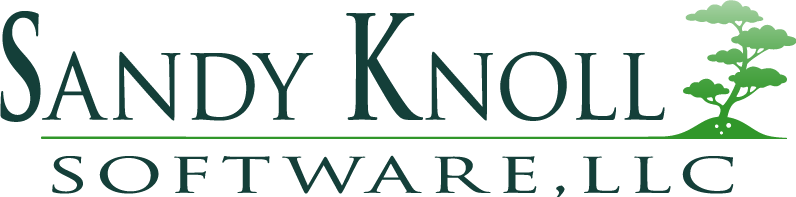 SANDY KNOLL
SOFTWARE, LLC